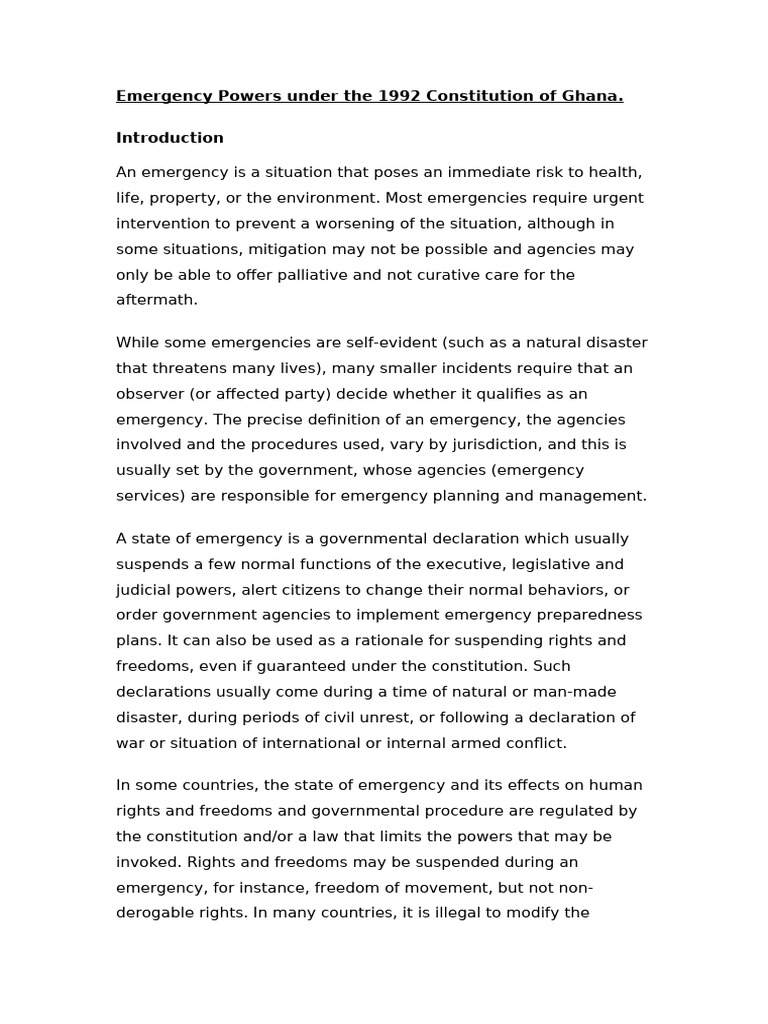 Emergency Powers under the 1992 Constitution of Ghana.

Introduction

An emergency is a situation that poses an immediate risk to health, life, property, or the environment. Most emergencies require urgent intervention to prevent a worsening of the situation, although in some situations, mitigation may not be possible and agencies may only be able to offer palliative and not curative care for the aftermath.

While some emergencies are self-evident (such as a natural disaster that threatens many lives), many smaller incidents require that an observer (or affected party) decide whether it qualifies as an emergency. The precise definition of an emergency, the agencies involved and the procedures used, vary by jurisdiction, and this is usually set by the government, whose agencies (emergency services) are responsible for emergency planning and management.

A state of emergency is a governmental declaration which usually suspends a few normal functions of the executive, legislative and judicial powers, alert citizens to change their normal behaviors, or order government agencies to implement emergency preparedness plans. It can also be used as a rationale for suspending rights and freedoms, even if guaranteed under the constitution. Such declarations usually come during a time of natural or man-made disaster, during periods of civil unrest, or following a declaration of war or situation of international or internal armed conflict.

In some countries, the state of emergency and its effects on human rights and freedoms and governmental procedure are regulated by the constitution and/or a law that limits the powers that may be invoked. Rights and freedoms may be suspended during an emergency, for instance, freedom of movement, but not non-derogable rights. In many countries, it is illegal to modify the